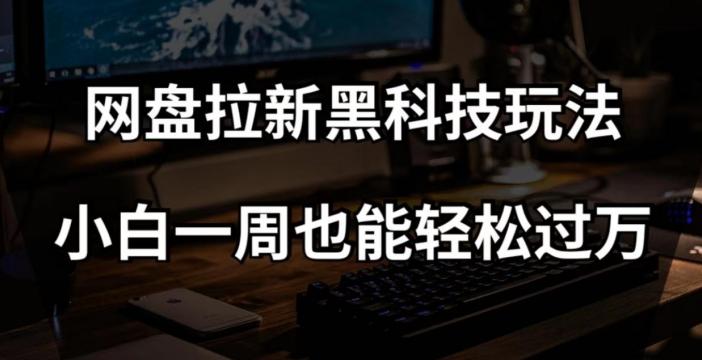 网盘拉新黑科技玩法

小白一周也能轻松过万